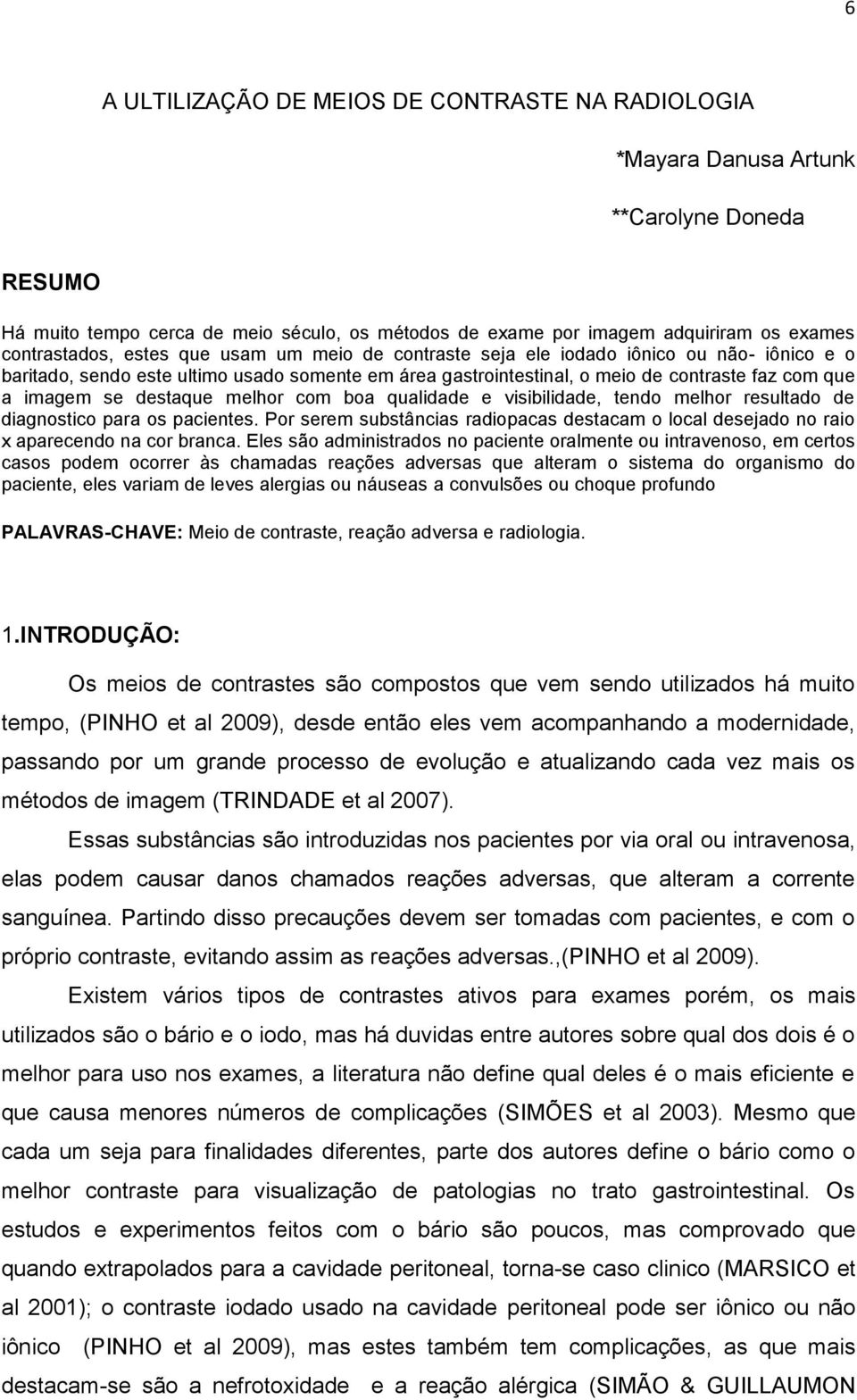 6

A ULTILIZAÇÃO DE MEIOS DE CONTRASTE NA RADIOLOGIA

*Mayara Danusa Artunk

**Carolyne Doneda

RESUMO

Há muito tempo cerca de meio século, os métodos de exame por imagem adquiriram os exames contrastados, estes que usam um meio de contraste seja ele iodado iônico ou não- iônico e o baritado, sendo este ultimo usado somente em área gastrointestinal, o meio de contraste faz com que a imagem se destaque melhor com boa qualidade e visibilidade, tendo melhor resultado de diagnostico para os pacientes. Por serem substâncias radiopacas destacam o local desejado no raio x aparecendo na cor branca. Eles são administrados no paciente oralmente ou intravenoso, em certos casos podem ocorrer às chamadas reações adversas que alteram o sistema do organismo do paciente, eles variam de leves alergias ou náuseas a convulsões ou choque profundo

PALAVRAS-CHAVE: Meio de contraste, reação adversa e radiologia.

1.INTRODUÇÃO:

Os meios de contrastes são compostos que vem sendo utilizados há muito tempo, (PINHO et al 2009), desde então eles vem acompanhando a modernidade, passando por um grande processo de evolução e atualizando cada vez mais os métodos de imagem (TRINDADE et al 2007).

Essas substâncias são introduzidas nos pacientes por via oral ou intravenosa, elas podem causar danos chamados reações adversas, que alteram a corrente sanguínea. Partindo disso precauções devem ser tomadas com pacientes, e com o próprio contraste, evitando assim as reações adversas.,(PINHO et al 2009).

Existem vários tipos de contrastes ativos para exames porém, os mais utilizados são o bário e o iodo, mas há duvidas entre autores sobre qual dos dois é o melhor para uso nos exames, a literatura não define qual deles é o mais eficiente e que causa menores números de complicações (SIMÕES et al 2003). Mesmo que cada um seja para finalidades diferentes, parte dos autores define o bário como o melhor contraste para visualização de patologias no trato gastrointestinal. Os estudos e experimentos feitos com o bário são poucos, mas comprovado que quando extrapolados para a cavidade peritoneal, torna-se caso clinico (MARSICO et al 2001); o contraste iodado usado na cavidade peritoneal pode ser iônico ou não iônico (PINHO et al 2009), mas estes também tem complicações, as que mais destacam-se são a nefrotoxidade e a reação alérgica (SIMÃO & GUILLAUMON